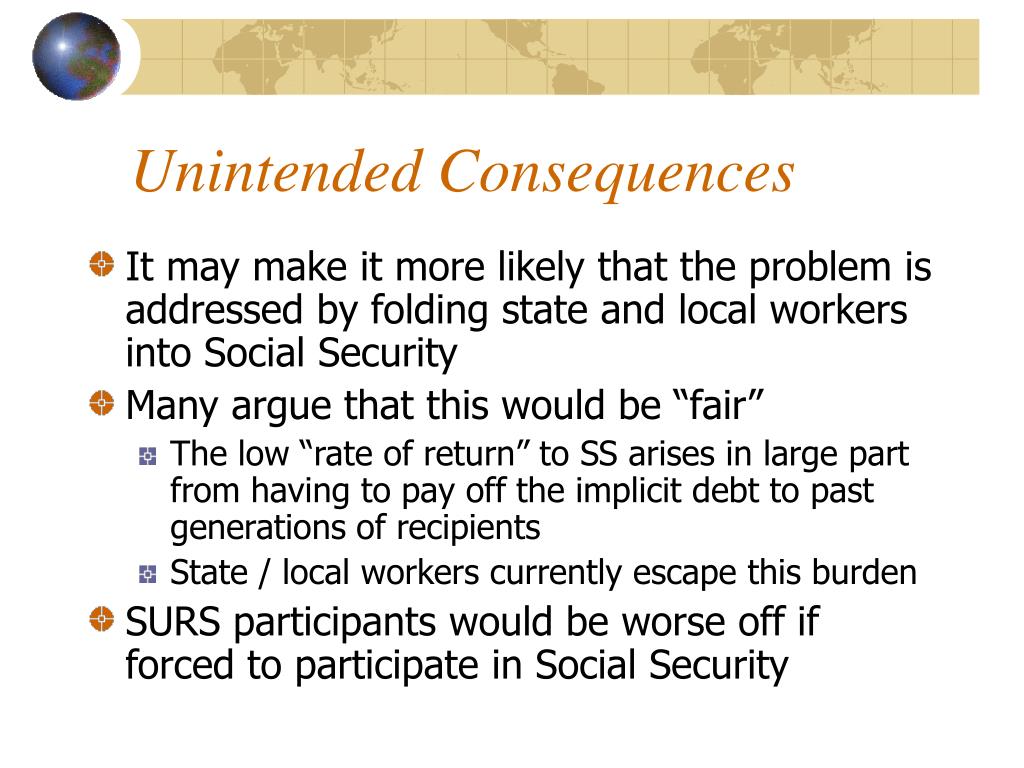 Unintended Consequences

It may make it more likely that the problem is addressed by folding state and local workers into Social Security

Many argue that this would be “fair”

The low “rate of return” to SS arises in large part from having to pay off the implicit debt to past generations of recipients

State / local workers currently escape this burden

SURS participants would be worse off if forced to participate in Social Security